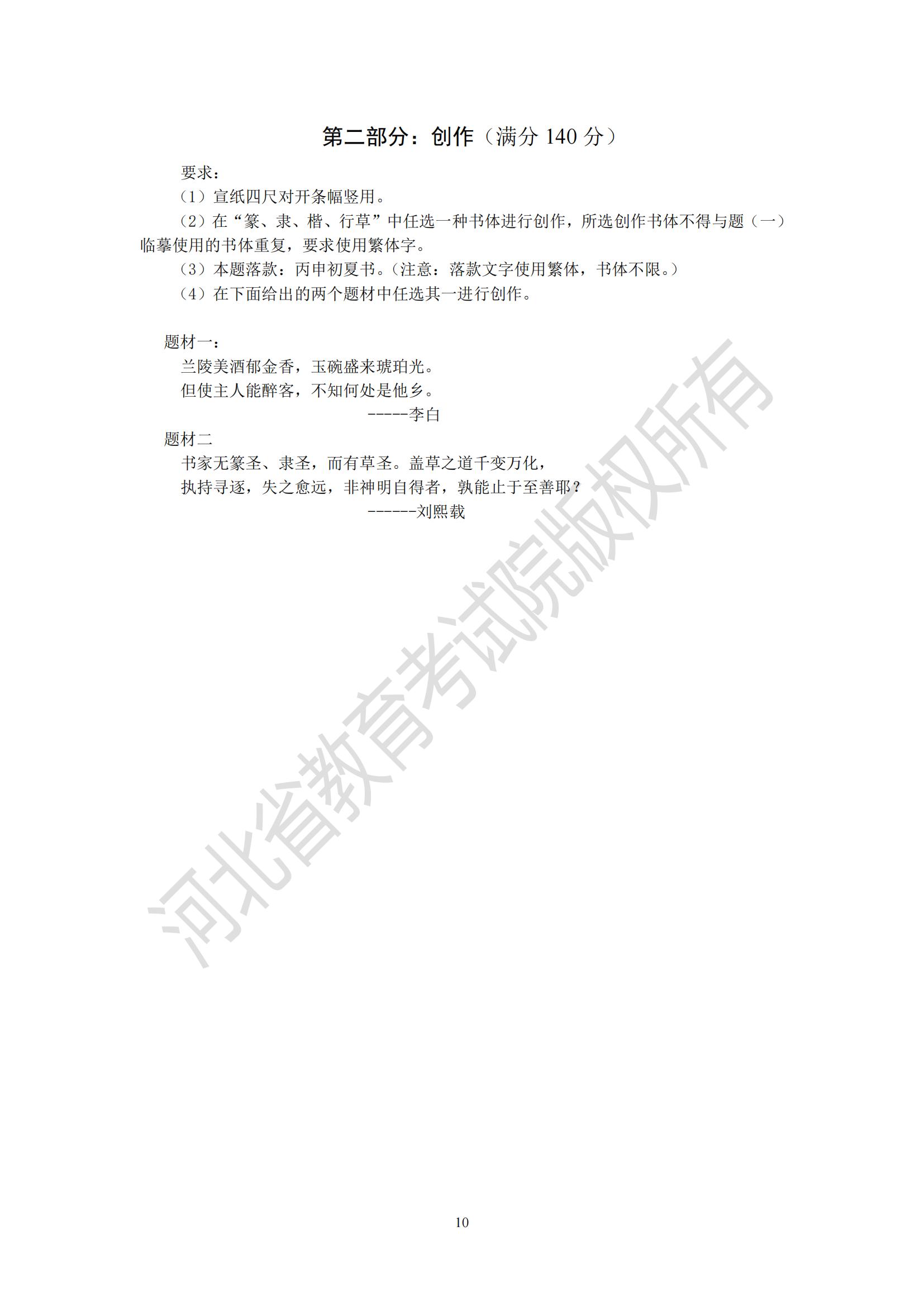 第二部分：创作（满分140分）

要求：

（1）宣纸四尺对开条幅竖用。

（2）在“篆、隶、楷、行草”中任选一种书体进行创作，所选创作书体不得与题（一）临摹使用的书体重复，要求使用繁体字。

（3）本题落款：丙申初夏书。（注意：落款文字使用繁体，书体不限。）

（4）在下面给出的两个题材中任选其一进行创作。

题材一：

兰陵美酒郁金香，玉碗盛来琥珀光。
但使主人能醉客，不知何处是他乡。
-----李白

题材二

书家无篆圣、隶圣，而有草圣。盖草之道千变万化，
执持寻逐，失之愈远，非神明自得者，孰能止于至善耶？
------刘熙载

10

河北省教育考试院版权所有